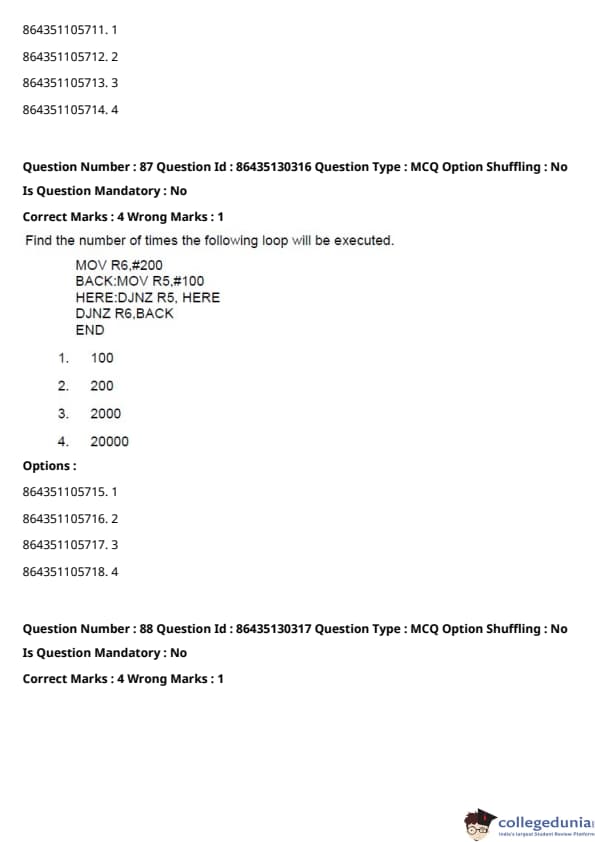 864351105711. 1

864351105712. 2

864351105713. 3

864351105714. 4

Question Number : 87 Question Id : 86435130316 Question Type : MCQ Option Shuffling : No

Is Question Mandatory : No

Correct Marks : 4 Wrong Marks : 1

Find the number of times the following loop will be executed.

MOV R6,#200
BACK:MOV R5,#100
HERE:DJNZ R5, HERE
DJNZ R6,BACK
END

1. 100

2. 200

3. 2000

4. 20000

Options :

864351105715. 1

864351105716. 2

864351105717. 3

864351105718. 4

Question Number : 88 Question Id : 86435130317 Question Type : MCQ Option Shuffling : No

Is Question Mandatory : No

Correct Marks : 4 Wrong Marks : 1

collegedunia
India's largest Student Review Platform